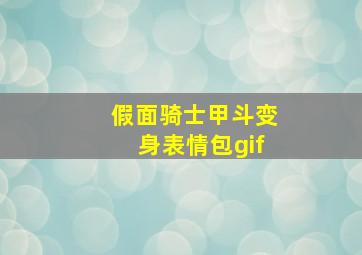 假面骑士甲斗变身表情包gif